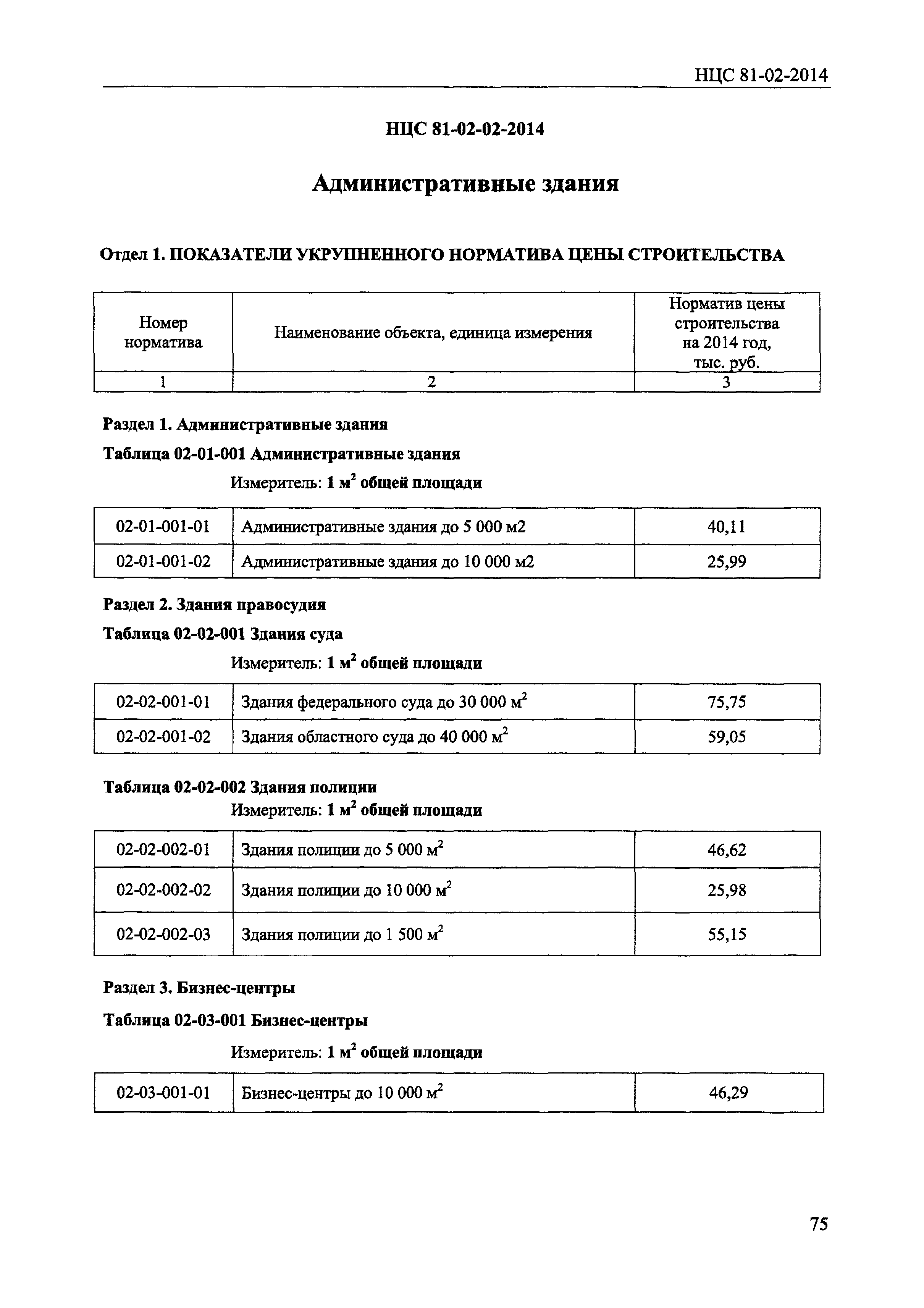 НЦС 81-02-2014

НЦС 81-02-02-2014

Административные здания

Отдел 1. ПОКАЗАТЕЛИ УКРУПНЕННОГО НОРМАТИВА ЦЕНЫ СТРОИТЕЛЬСТВА

| Номер норматива | Наименование объекта, единица измерения | Норматив цены строительства на 2014 год, тыс. руб. |
|---|---|---|
| 1 | 2 | 3 |

Раздел 1. Административные здания

Таблица 02-01-001 Административные здания

Измеритель: 1 $м^2$ общей площади

| 02-01-001-01 | Административные здания до 5 000 м2 | 40,11 |
|---|---|---|
| 02-01-001-02 | Административные здания до 10 000 м2 | 25,99 |

Раздел 2. Здания правосудия

Таблица 02-02-001 Здания суда

Измеритель: 1 $м^2$ общей площади

| 02-02-001-01 | Здания федерального суда до 30 000 $м^2$ | 75,75 |
|---|---|---|
| 02-02-001-02 | Здания областного суда до 40 000 $м^2$ | 59,05 |

Таблица 02-02-002 Здания полиции

Измеритель: 1 $м^2$ общей площади

| 02-02-002-01 | Здания полиции до 5 000 $м^2$ | 46,62 |
|---|---|---|
| 02-02-002-02 | Здания полиции до 10 000 $м^2$ | 25,98 |
| 02-02-002-03 | Здания полиции до 1 500 $м^2$ | 55,15 |

Раздел 3. Бизнес-центры

Таблица 02-03-001 Бизнес-центры

Измеритель: 1 $м^2$ общей площади

| 02-03-001-01 | Бизнес-центры до 10 000 $м^2$ | 46,29 |
|---|---|---|

75